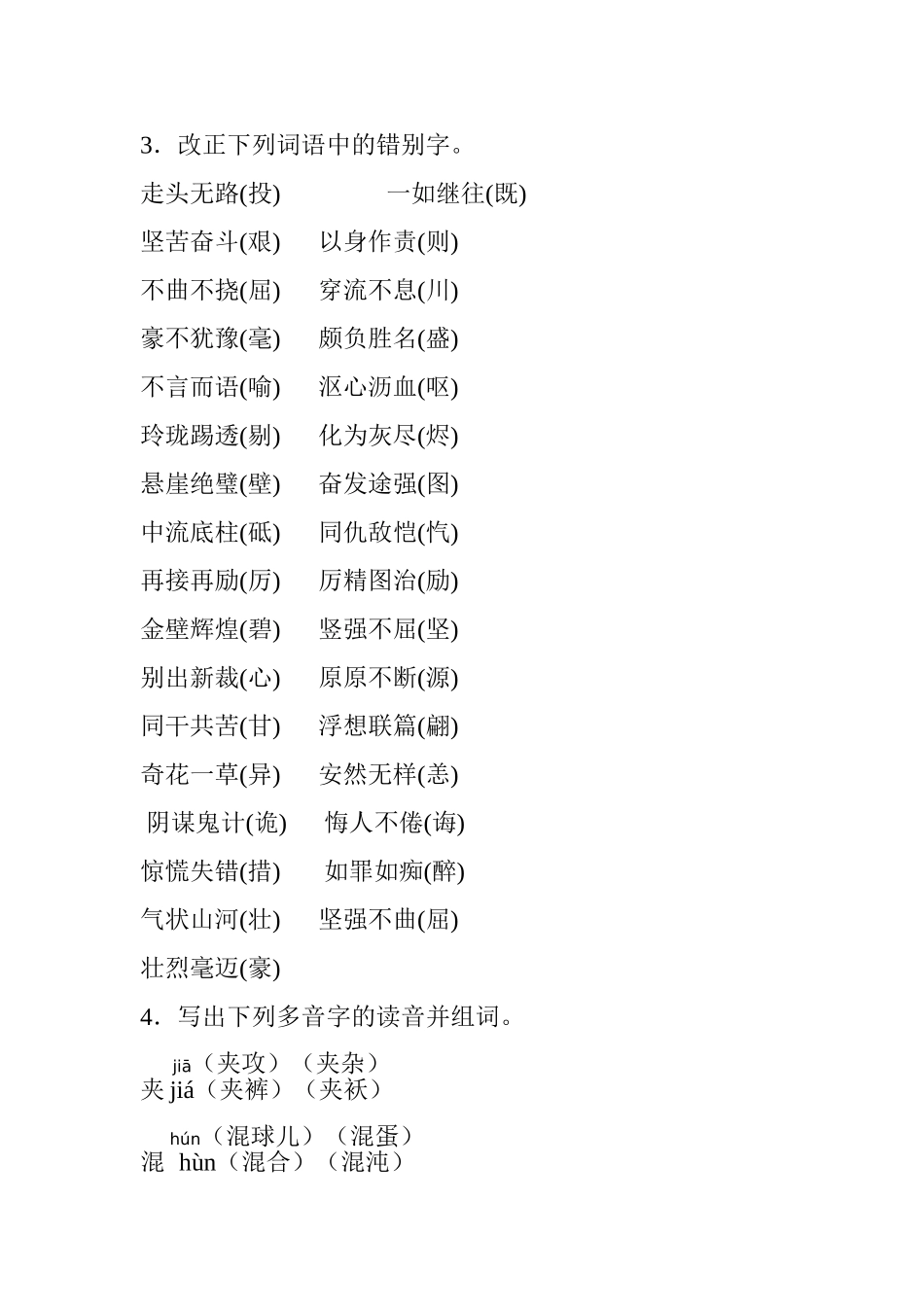 3．改正下列词语中的错别字。

走头无路(投)　　　　一如继往(既)

坚苦奋斗(艰)　　以身作责(则)

不曲不挠(屈)　　穿流不息(川)

豪不犹豫(毫)　　颇负胜名(盛)

不言而语(喻)　　沤心沥血(呕)

玲珑踢透(剔)　　化为灰尽(烬)

悬崖绝璧(壁)　　奋发途强(图)

中流底柱(砥)　　同仇敌恺(忾)

再接再励(厉)　　厉精图治(励)

金壁辉煌(碧)　　竖强不屈(坚)

别出新裁(心)　　原原不断(源)

同干共苦(甘)　　浮想联篇(翩)

奇花一草(异)　　安然无样(恙)

阴谋鬼计(诡)　　悔人不倦(诲)

惊慌失错(措)　　如罪如痴(醉)

气状山河(壮)　　坚强不曲(屈)

壮烈毫迈(豪)

4．写出下列多音字的读音并组词。

jiā（夹攻）（夹杂）
夹 jiá（夹裤）（夹袄）

hún（混球儿）（混蛋）
混 hùn（混合）（混沌）